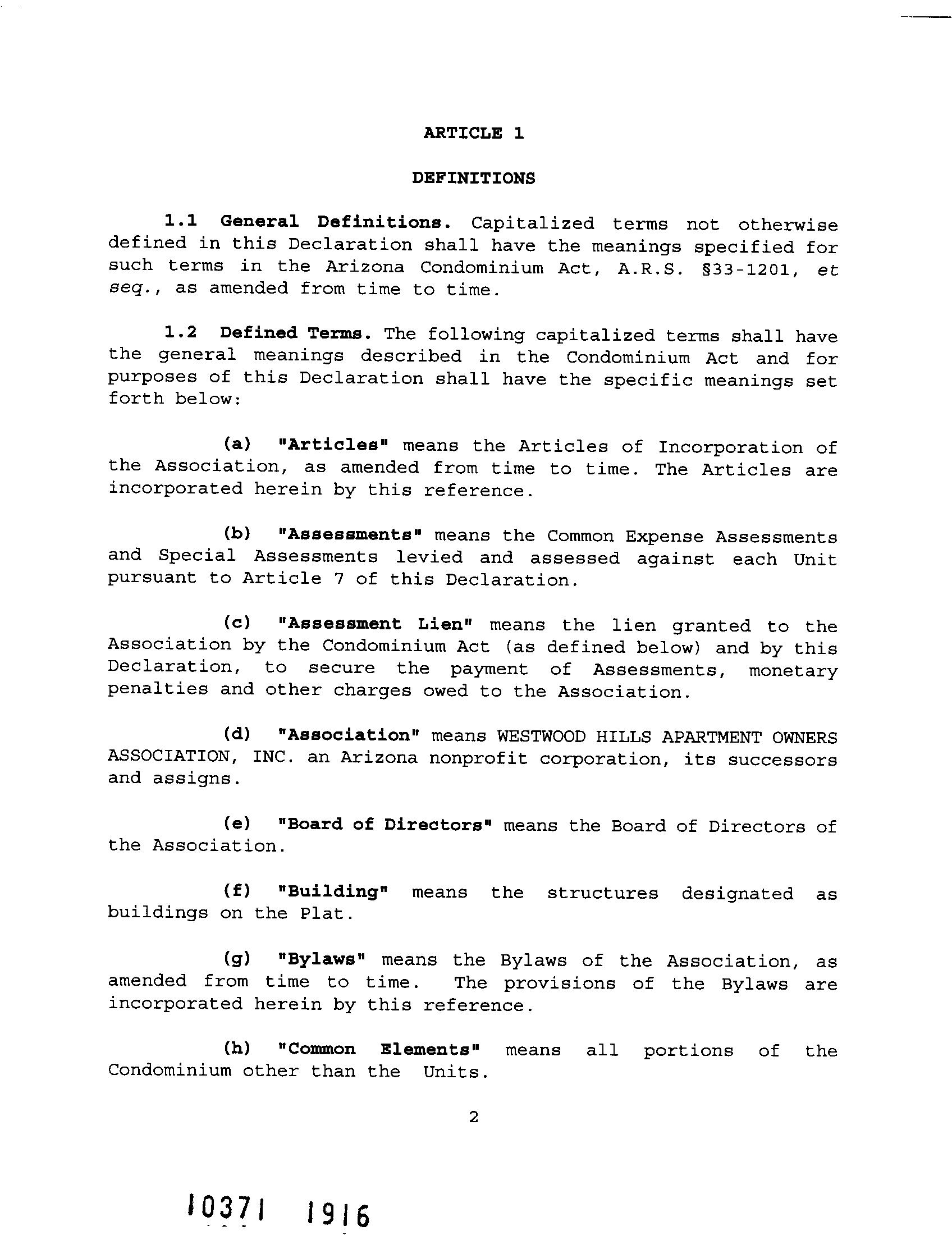 ARTICLE 1

DEFINITIONS

1.1 General Definitions. Capitalized terms not otherwise defined in this Declaration shall have the meanings specified for such terms in the Arizona Condominium Act, A.R.S. §33-1201, et seq., as amended from time to time.

1.2 Defined Terms. The following capitalized terms shall have the general meanings described in the Condominium Act and for purposes of this Declaration shall have the specific meanings set forth below:

(a) "Articles" means the Articles of Incorporation of the Association, as amended from time to time. The Articles are incorporated herein by this reference.

(b) "Assessments" means the Common Expense Assessments and Special Assessments levied and assessed against each Unit pursuant to Article 7 of this Declaration.

(c) "Assessment Lien" means the lien granted to the Association by the Condominium Act (as defined below) and by this Declaration, to secure the payment of Assessments, monetary penalties and other charges owed to the Association.

(d) "Association" means WESTWOOD HILLS APARTMENT OWNERS ASSOCIATION, INC. an Arizona nonprofit corporation, its successors and assigns.

(e) "Board of Directors" means the Board of Directors of the Association.

(f) "Building" means the structures designated as buildings on the Plat.

(g) "Bylaws" means the Bylaws of the Association, as amended from time to time. The provisions of the Bylaws are incorporated herein by this reference.

(h) "Common Elements" means all portions of the Condominium other than the Units.

2

10371 1916